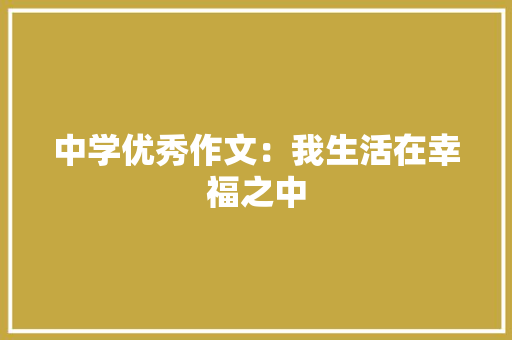 中学优秀作文：我生活在幸福之中